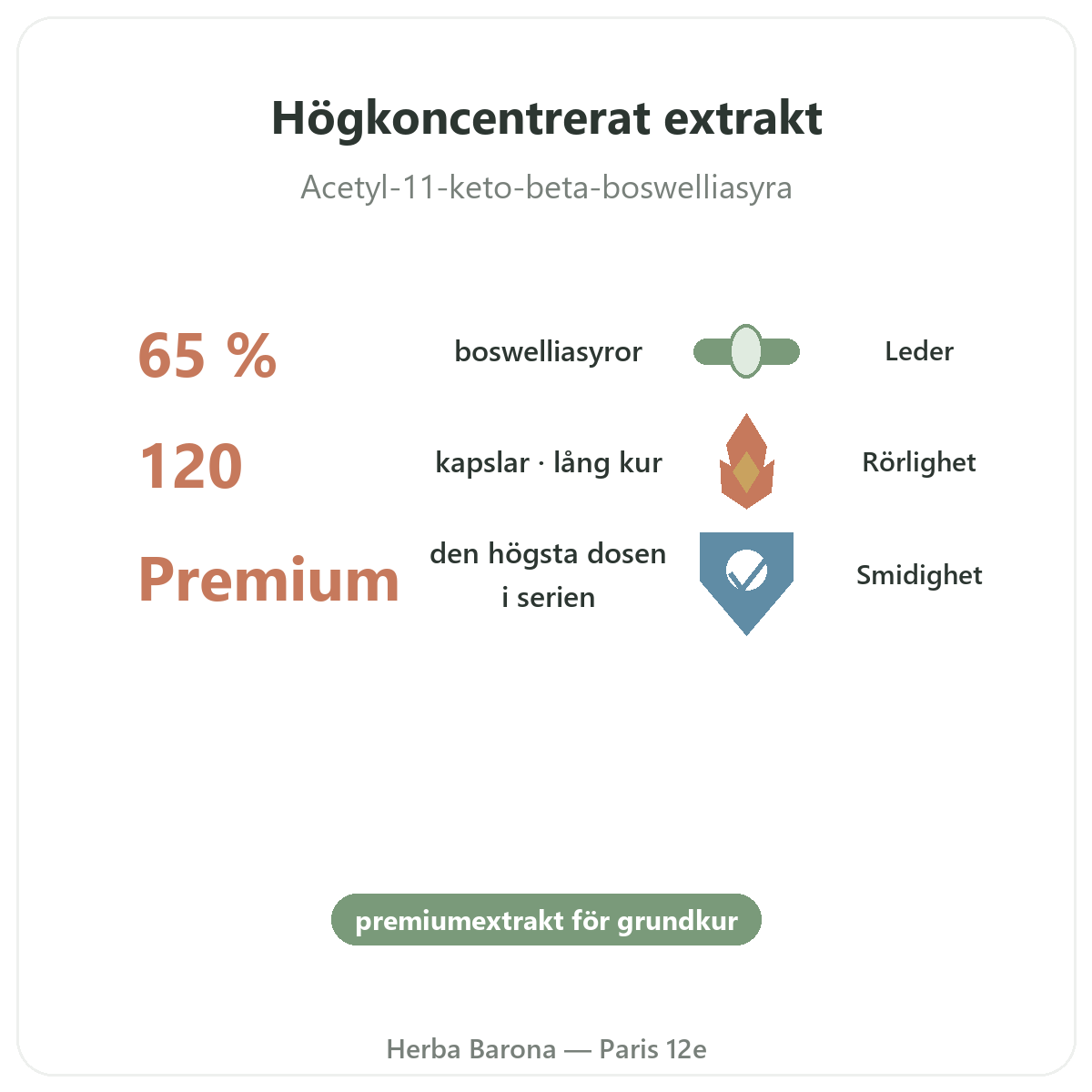 Högkoncentrerat extrakt

Acetyl-11-keto-beta-boswelliasyra

65 %

boswelliasyror

Leder

120

kapslar · lång kur

Rörlighet

Premium

den högsta dosen i serien

Smidighet

premiumextrakt för grundkur

Herba Barona — Paris 12e